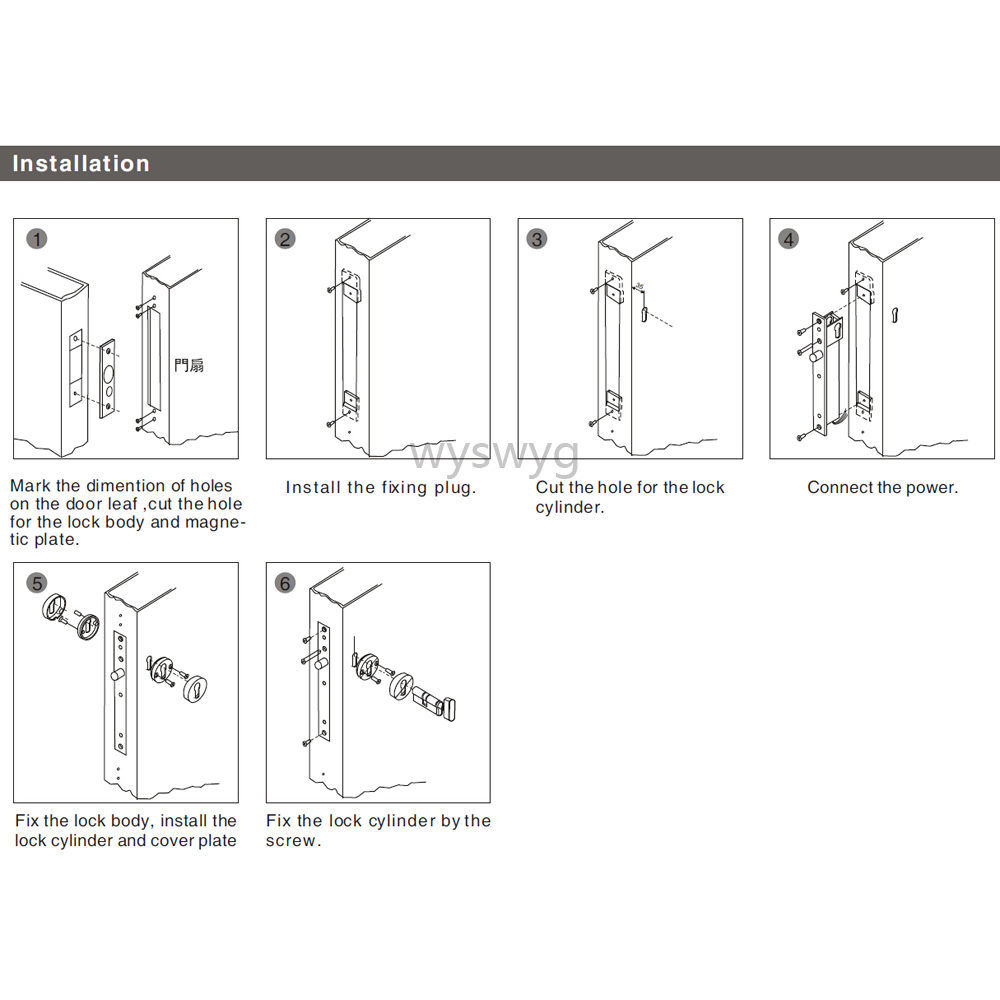 Installation

1

門扇

Mark the dimention of holes on the door leaf ,cut the hole for the lock body and magnetic plate.

2

Install the fixing plug.

3

Cut the hole for the lock cylinder.

4

Connect the power.

wyswyg

5

Fix the lock body, install the lock cylinder and cover plate

6

Fix the lock cylinder by the screw.